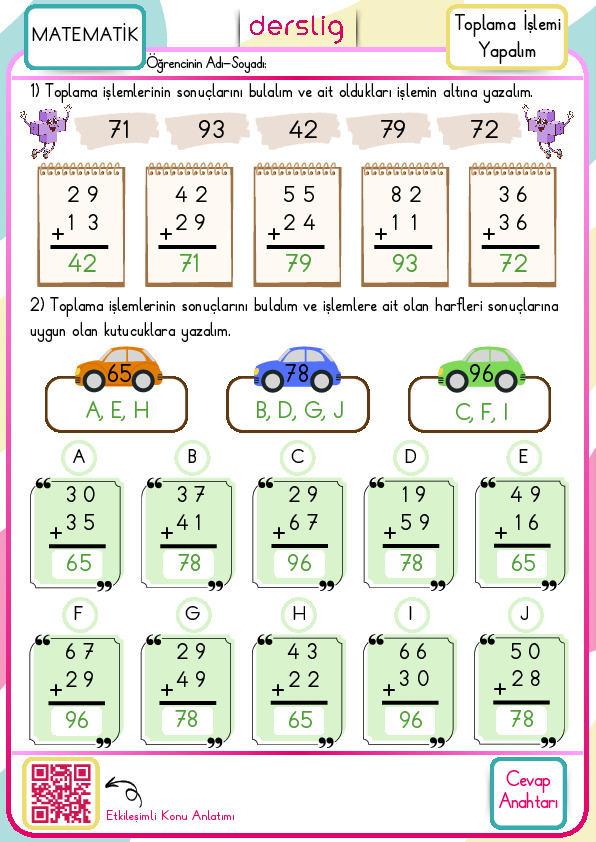 MATEMATİK

derslig

Toplama İşlemi Yapalım

Öğrencinin Adı-Soyadı:

1) Toplama işlemlerinin sonuçlarını bulalım ve ait oldukları işlemin altına yazalım.

71 93 42 79 72

$29 + 13 = 42$

$42 + 29 = 71$

$55 + 24 = 79$

$82 + 11 = 93$

$36 + 36 = 72$

2) Toplama işlemlerinin sonuçlarını bulalım ve işlemlere ait olan harfleri sonuçlarına uygun olan kutucuklara yazalım.

65
A, E, H

78
B, D, G, J

96
C, F, I

A
$30 + 35 = 65$

B
$37 + 41 = 78$

C
$29 + 67 = 96$

D
$19 + 59 = 78$

E
$49 + 16 = 65$

F
$67 + 29 = 96$

G
$29 + 49 = 78$

H
$43 + 22 = 65$

I
$66 + 30 = 96$

J
$50 + 28 = 78$

Etkileşimli Konu Anlatımı

Cevap Anahtarı